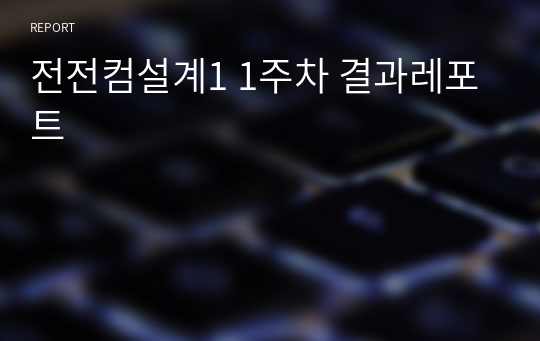 REPORT

전전컴설계1 1주차 결과레포트